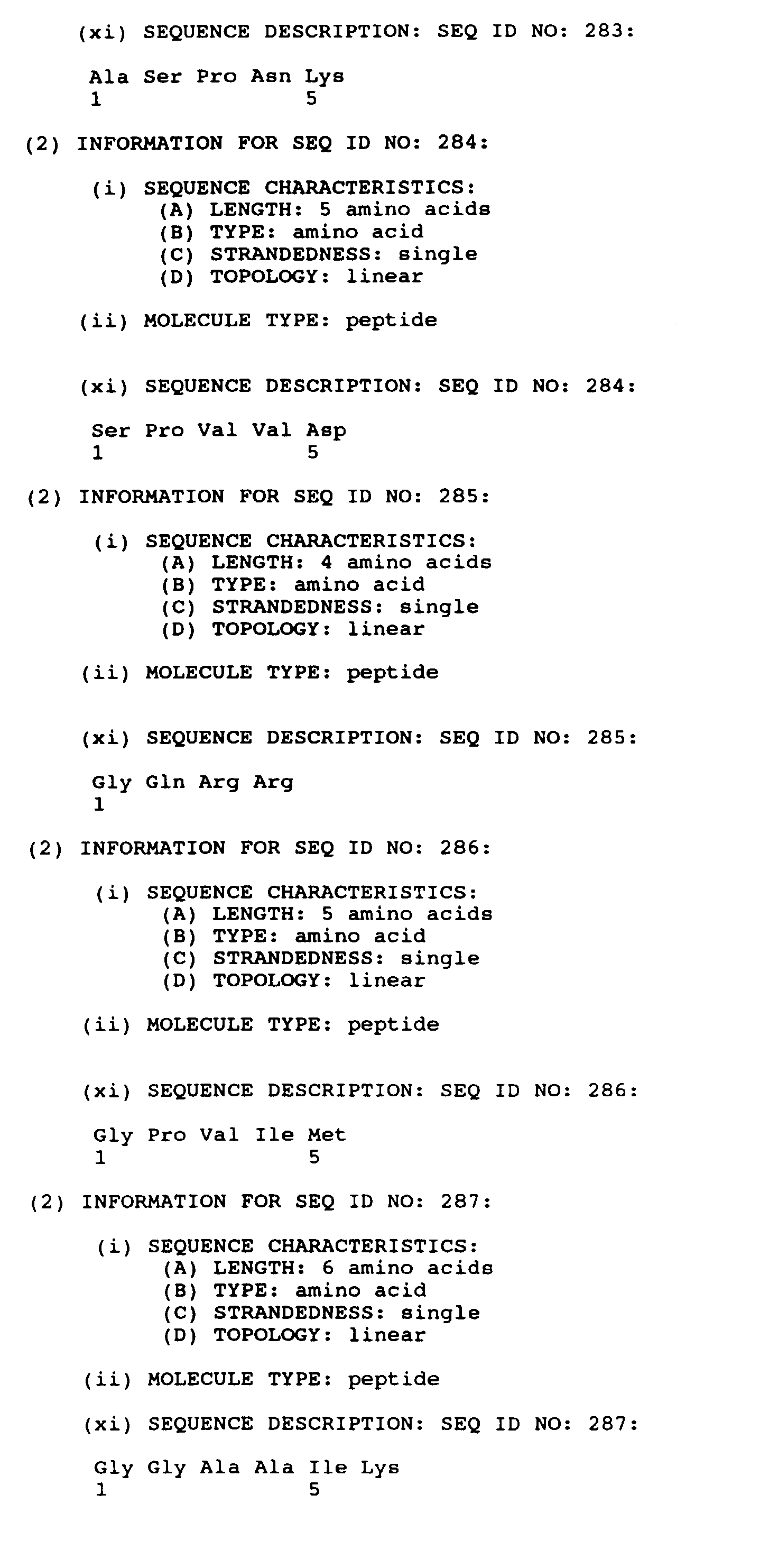 (xi) SEQUENCE DESCRIPTION: SEQ ID NO: 283:

Ala Ser Pro Asn Lys
1               5

(2) INFORMATION FOR SEQ ID NO: 284:

(i) SEQUENCE CHARACTERISTICS:
(A) LENGTH: 5 amino acids
(B) TYPE: amino acid
(C) STRANDEDNESS: single
(D) TOPOLOGY: linear

(ii) MOLECULE TYPE: peptide

(xi) SEQUENCE DESCRIPTION: SEQ ID NO: 284:

Ser Pro Val Val Asp
1               5

(2) INFORMATION FOR SEQ ID NO: 285:

(i) SEQUENCE CHARACTERISTICS:
(A) LENGTH: 4 amino acids
(B) TYPE: amino acid
(C) STRANDEDNESS: single
(D) TOPOLOGY: linear

(ii) MOLECULE TYPE: peptide

(xi) SEQUENCE DESCRIPTION: SEQ ID NO: 285:

Gly Gln Arg Arg
1

(2) INFORMATION FOR SEQ ID NO: 286:

(i) SEQUENCE CHARACTERISTICS:
(A) LENGTH: 5 amino acids
(B) TYPE: amino acid
(C) STRANDEDNESS: single
(D) TOPOLOGY: linear

(ii) MOLECULE TYPE: peptide

(xi) SEQUENCE DESCRIPTION: SEQ ID NO: 286:

Gly Pro Val Ile Met
1               5

(2) INFORMATION FOR SEQ ID NO: 287:

(i) SEQUENCE CHARACTERISTICS:
(A) LENGTH: 6 amino acids
(B) TYPE: amino acid
(C) STRANDEDNESS: single
(D) TOPOLOGY: linear

(ii) MOLECULE TYPE: peptide

(xi) SEQUENCE DESCRIPTION: SEQ ID NO: 287:

Gly Gly Ala Ala Ile Lys
1               5